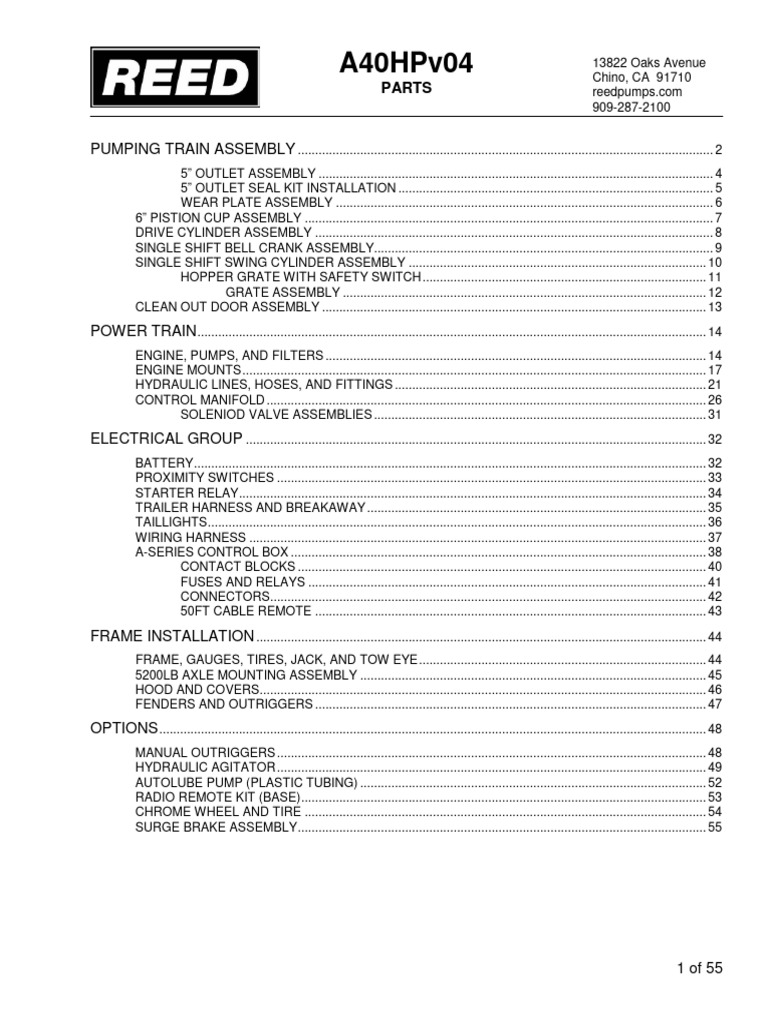 REED

A40HPv04
PARTS

13822 Oaks Avenue
Chino, CA 91710
reedpumps.com
909-287-2100

PUMPING TRAIN ASSEMBLY 2
5" OUTLET ASSEMBLY 4
5" OUTLET SEAL KIT INSTALLATION 5
WEAR PLATE ASSEMBLY 6
6" PISTION CUP ASSEMBLY 7
DRIVE CYLINDER ASSEMBLY 8
SINGLE SHIFT BELL CRANK ASSEMBLY 9
SINGLE SHIFT SWING CYLINDER ASSEMBLY 10
HOPPER GRATE WITH SAFETY SWITCH 11
GRATE ASSEMBLY 12
CLEAN OUT DOOR ASSEMBLY 13

POWER TRAIN 14
ENGINE, PUMPS, AND FILTERS 14
ENGINE MOUNTS 17
HYDRAULIC LINES, HOSES, AND FITTINGS 21
CONTROL MANIFOLD 26
SOLENIOD VALVE ASSEMBLIES 31

ELECTRICAL GROUP 32
BATTERY 32
PROXIMITY SWITCHES 33
STARTER RELAY 34
TRAILER HARNESS AND BREAKAWAY 35
TAILLIGHTS 36
WIRING HARNESS 37
A-SERIES CONTROL BOX 38
CONTACT BLOCKS 40
FUSES AND RELAYS 41
CONNECTORS 42
50FT CABLE REMOTE 43

FRAME INSTALLATION 44
FRAME, GAUGES, TIRES, JACK, AND TOW EYE 44
5200LB AXLE MOUNTING ASSEMBLY 45
HOOD AND COVERS 46
FENDERS AND OUTRIGGERS 47

OPTIONS 48
MANUAL OUTRIGGERS 48
HYDRAULIC AGITATOR 49
AUTOLUBE PUMP (PLASTIC TUBING) 52
RADIO REMOTE KIT (BASE) 53
CHROME WHEEL AND TIRE 54
SURGE BRAKE ASSEMBLY 55

1 of 55